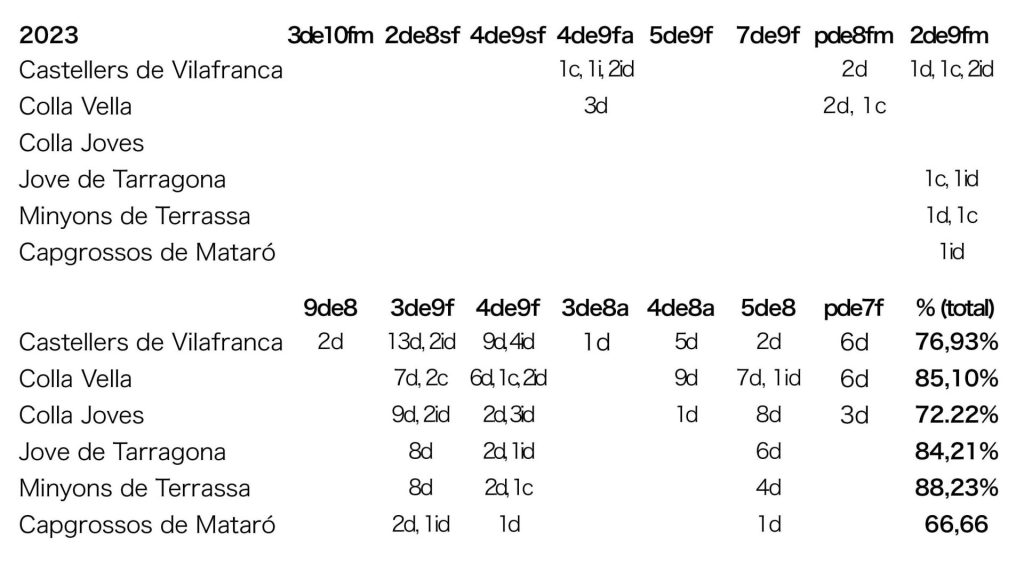 | 2023 | 3de10fm | 2de8sf | 4de9sf | 4de9fa | 5de9f | 7de9f | pde8fm | 2de9fm |
|---|---|---|---|---|---|---|---|---|
| Castellers de Vilafranca | | | | 1c, 1i, 2id | | | 2d | 1d, 1c, 2id |
| Colla Vella | | | | 3d | | | 2d, 1c | |
| Colla Joves | | | | | | | | |
| Jove de Tarragona | | | | | | | | 1c, 1id |
| Minyons de Terrassa | | | | | | | | 1d, 1c |
| Capgrossos de Mataró | | | | | | | | 1id |

| | 9de8 | 3de9f | 4de9f | 3de8a | 4de8a | 5de8 | pde7f | % (total) |
|---|---|---|---|---|---|---|---|---|
| Castellers de Vilafranca | 2d | 13d, 2id | 9d, 4id | 1d | 5d | 2d | 6d | 76,93% |
| Colla Vella | | 7d, 2c | 6d, 1c, 2id | | 9d | 7d, 1id | 6d | 85,10% |
| Colla Joves | | 9d, 2id | 2d, 3id | | 1d | 8d | 3d | 72.22% |
| Jove de Tarragona | | 8d | 2d, 1id | | | 6d | | 84,21% |
| Minyons de Terrassa | | 8d | 2d, 1c | | | 4d | | 88,23% |
| Capgrossos de Mataró | | 2d, 1id | 1d | | | 1d | | 66,66 |